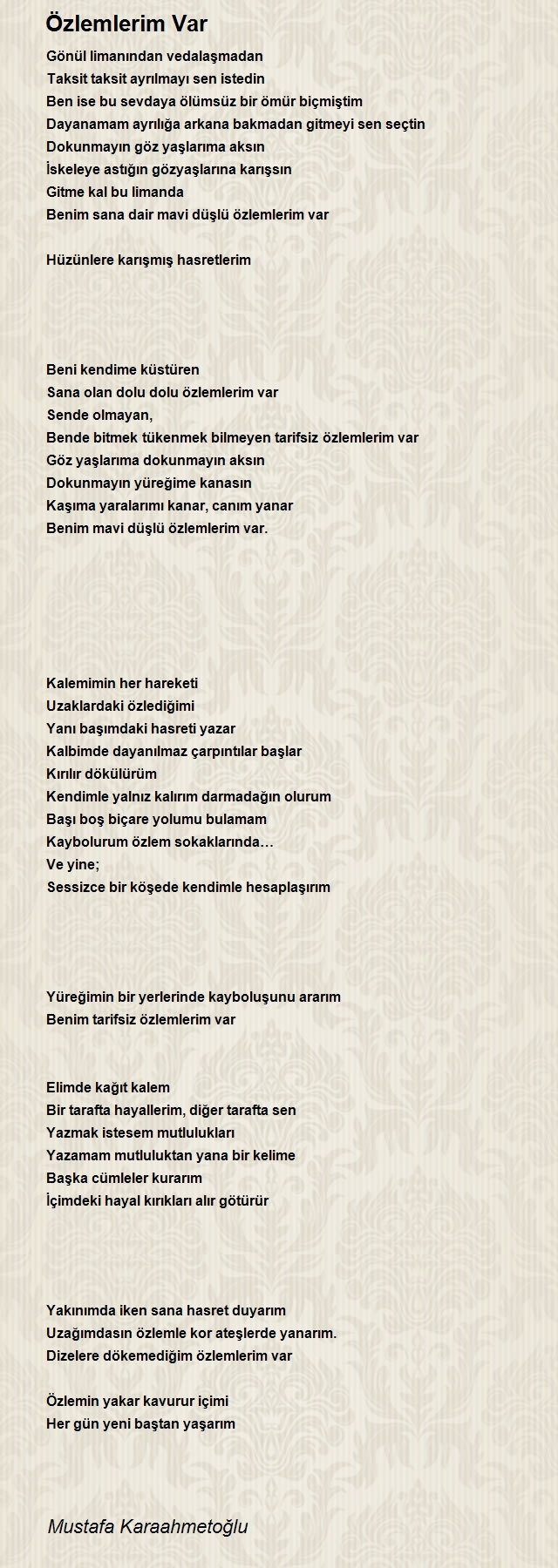 Özlemlerim Var

Gönül limanından vedalaşmadan
Taksit taksit ayrılmayı sen istedin
Ben ise bu sevdaya ölümsüz bir ömür biçmiştim
Dayanamam ayrılığa arkana bakmadan gitmeyi sen seçtin
Dokunmayın göz yaşlarıma aksın
İskeleye astığın gözyaşlarına karışsın
Gitme kal bu limanda
Benim sana dair mavi düşlü özlemlerim var

Hüzünlere karışmış hasretlerim

Beni kendime küstüren
Sana olan dolu dolu özlemlerim var
Sende olmayan,
Bende bitmek tükenmek bilmeyen tarifsiz özlemlerim var
Göz yaşlarıma dokunmayın aksın
Dokunmayın yüreğime kanasın
Kaşıma yaralarımı kanar, canım yanar
Benim mavi düşlü özlemlerim var.

Kalemimin her hareketi
Uzaklardaki özlediğimi
Yanı başımdaki hasreti yazar
Kalbimde dayanılmaz çarpıntılar başlar
Kırılır dökülürüm
Kendimle yalnız kalırım darmadağın olurum
Başı boş biçare yolumu bulamam
Kaybolurum özlem sokaklarında…
Ve yine;
Sessizce bir köşede kendimle hesaplaşırım

Yüreğimin bir yerlerinde kayboluşunu ararım
Benim tarifsiz özlemlerim var

Elimde kağıt kalem
Bir tarafta hayallerim, diğer tarafta sen
Yazmak istesem mutlulukları
Yazamam mutluluktan yana bir kelime
Başka cümleler kurarım
İçimdeki hayal kırıkları alır götürür

Yakınımda iken sana hasret duyarım
Uzağımdasın özlemle kor ateşlerde yanarım.
Dizelere dökemediğim özlemlerim var

Özlemin yakar kavurur içimi
Her gün yeni baştan yaşarım

Mustafa Karaahmetoğlu